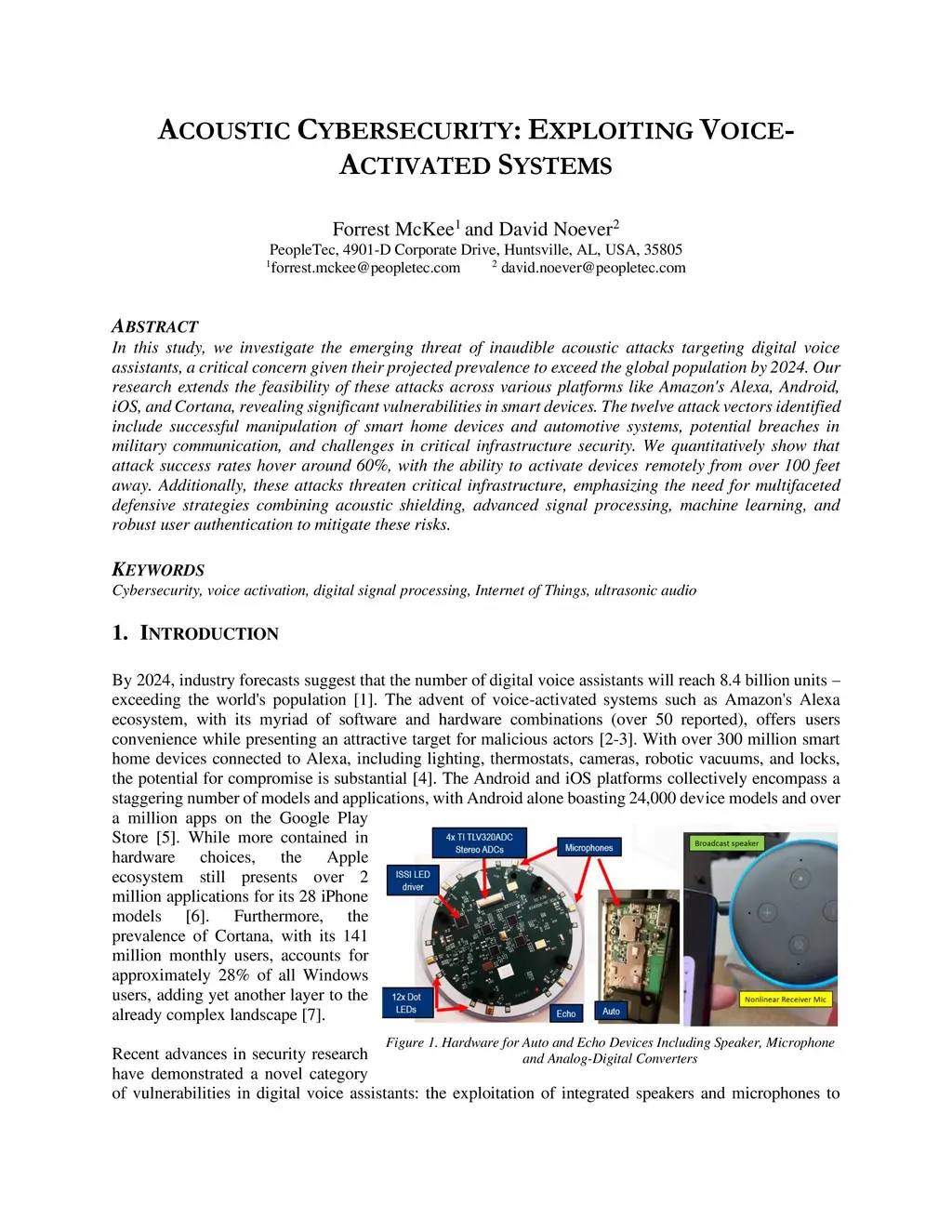 ACOUSTIC CYBERSECURITY: EXPLOITING VOICE-ACTIVATED SYSTEMS

Forrest McKee$^1$ and David Noever$^2$
PeopleTec, 4901-D Corporate Drive, Huntsville, AL, USA, 35805
$^1$forrest.mckee@peopletec.com $^2$ david.noever@peopletec.com

ABSTRACT
In this study, we investigate the emerging threat of inaudible acoustic attacks targeting digital voice assistants, a critical concern given their projected prevalence to exceed the global population by 2024. Our research extends the feasibility of these attacks across various platforms like Amazon's Alexa, Android, iOS, and Cortana, revealing significant vulnerabilities in smart devices. The twelve attack vectors identified include successful manipulation of smart home devices and automotive systems, potential breaches in military communication, and challenges in critical infrastructure security. We quantitatively show that attack success rates hover around 60%, with the ability to activate devices remotely from over 100 feet away. Additionally, these attacks threaten critical infrastructure, emphasizing the need for multifaceted defensive strategies combining acoustic shielding, advanced signal processing, machine learning, and robust user authentication to mitigate these risks.

KEYWORDS
Cybersecurity, voice activation, digital signal processing, Internet of Things, ultrasonic audio

1. INTRODUCTION

By 2024, industry forecasts suggest that the number of digital voice assistants will reach 8.4 billion units – exceeding the world's population [1]. The advent of voice-activated systems such as Amazon's Alexa ecosystem, with its myriad of software and hardware combinations (over 50 reported), offers users convenience while presenting an attractive target for malicious actors [2-3]. With over 300 million smart home devices connected to Alexa, including lighting, thermostats, cameras, robotic vacuums, and locks, the potential for compromise is substantial [4]. The Android and iOS platforms collectively encompass a staggering number of models and applications, with Android alone boasting 24,000 device models and over a million apps on the Google Play Store [5]. While more contained in hardware choices, the Apple ecosystem still presents over 2 million applications for its 28 iPhone models [6]. Furthermore, the prevalence of Cortana, with its 141 million monthly users, accounts for approximately 28% of all Windows users, adding yet another layer to the already complex landscape [7].

4x TI TLV320ADC Stereo ADCs
Microphones
ISSI LED driver
12x Dot LEDs
Echo
Auto
Broadcast speaker
Nonlinear Receiver Mic

Figure 1. Hardware for Auto and Echo Devices Including Speaker, Microphone and Analog-Digital Converters

Recent advances in security research have demonstrated a novel category of vulnerabilities in digital voice assistants: the exploitation of integrated speakers and microphones to